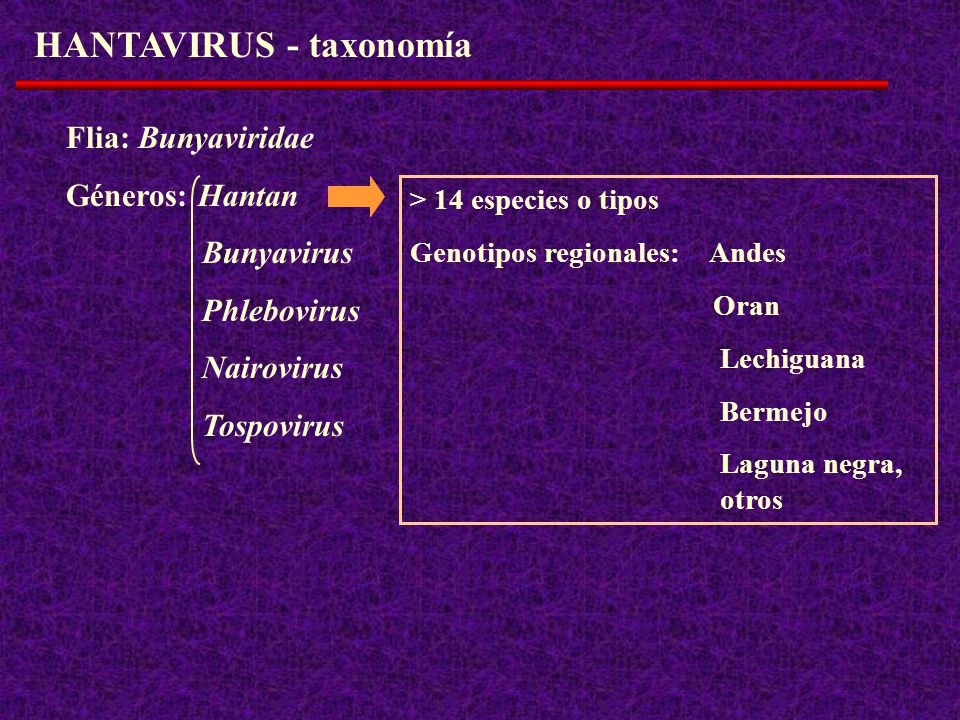 HANTAVIRUS - taxonomía

Flia: Bunyaviridae

Géneros: Hantan

Bunyavirus

Phlebovirus

Nairovirus

Tospovirus

> 14 especies o tipos

Genotipos regionales: Andes

Oran

Lechiguana

Bermejo

Laguna negra, otros